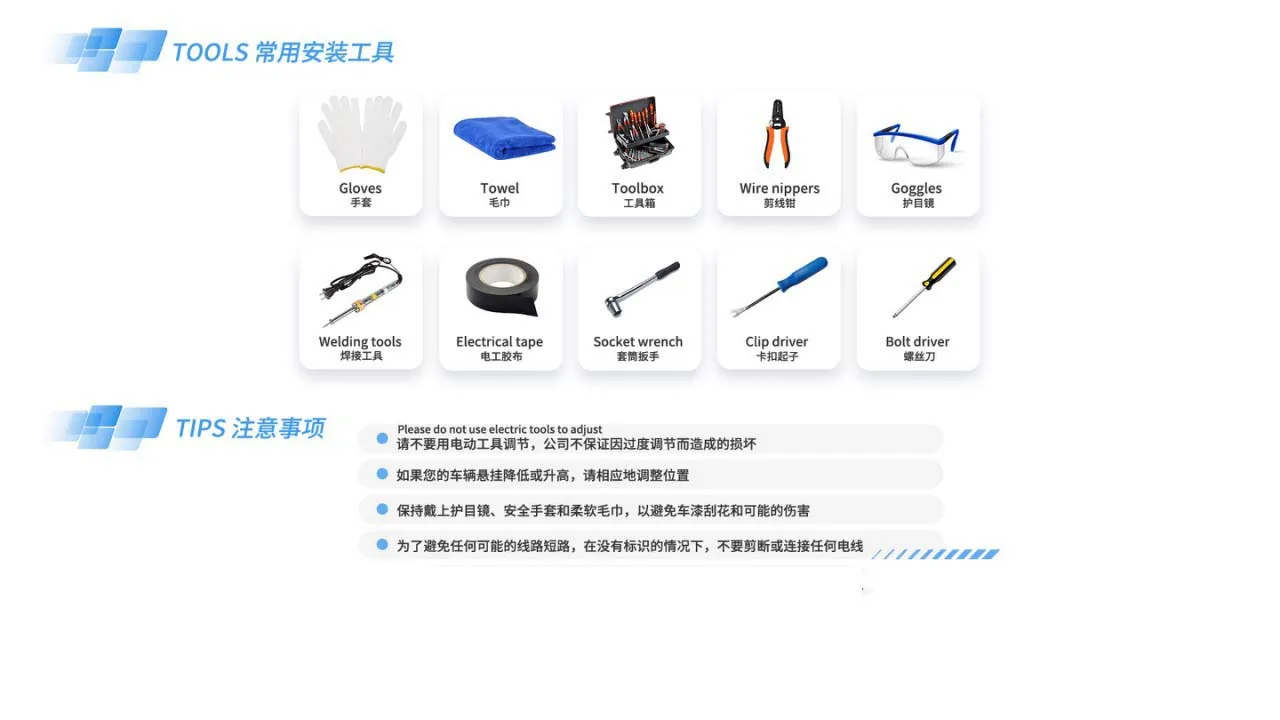 TOOLS 常用安装工具

Gloves
手套

Towel
毛巾

Toolbox
工具箱

Wire nippers
剪线钳

Goggles
护目镜

Welding tools
焊接工具

Electrical tape
电工胶布

Socket wrench
套筒扳手

Clip driver
卡扣起子

Bolt driver
螺丝刀

TIPS 注意事项

• Please do not use electric tools to adjust
请不要用电动工具调节，公司不保证因过度调节而造成的损坏

• 如果您的车辆悬挂降低或升高，请相应地调整位置

• 保持戴上护目镜、安全手套和柔软毛巾，以避免车漆刮花和可能的伤害

• 为了避免任何可能的线路短路，在没有标识的情况下，不要剪断或连接任何电线